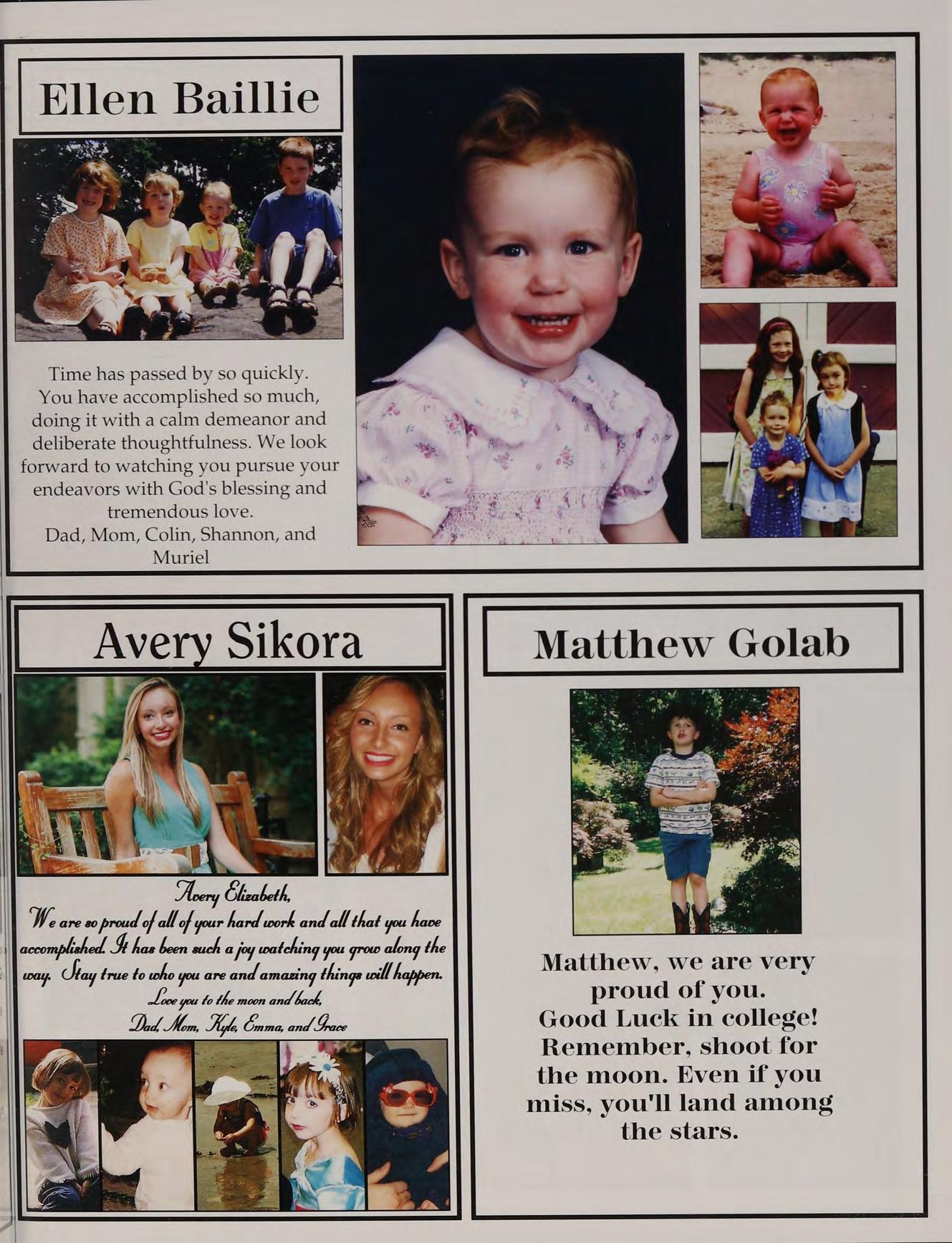 Ellen Baillie

Time has passed by so quickly. You have accomplished so much, doing it with a calm demeanor and deliberate thoughtfulness. We look forward to watching you pursue your endeavors with God's blessing and tremendous love.
Dad, Mom, Colin, Shannon, and Muriel

Avery Sikora

Avery Elizabeth,
We are so proud of all of your hard work and all that you have accomplished. It has been such a joy watching you grow along the way. Stay true to who you are and amazing things will happen.
Love you to the moon and back,
Dad, Mom, Kyle, Emma, and Grace

Matthew Golab

Matthew, we are very proud of you.
Good Luck in college!
Remember, shoot for the moon. Even if you miss, you'll land among the stars.